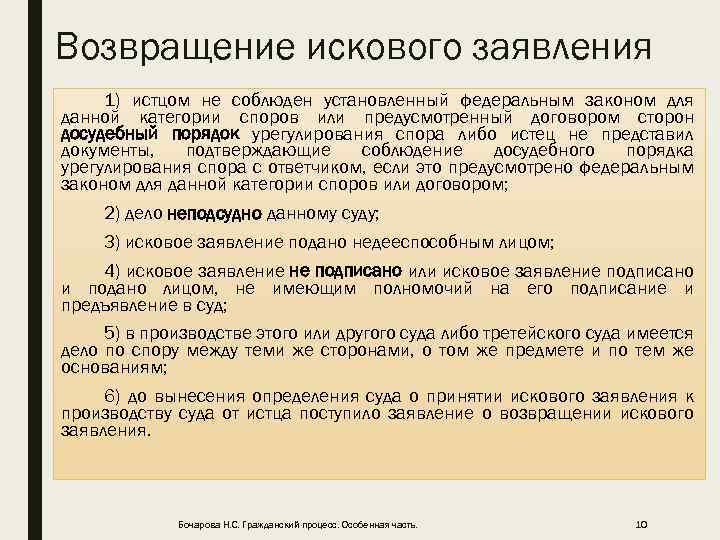 Возвращение искового заявления

1) истцом не соблюден установленный федеральным законом для данной категории споров или предусмотренный договором сторон досудебный порядок урегулирования спора либо истец не представил документы, подтверждающие соблюдение досудебного порядка урегулирования спора с ответчиком, если это предусмотрено федеральным законом для данной категории споров или договором;

2) дело неподсудно данному суду;

3) исковое заявление подано недееспособным лицом;

4) исковое заявление не подписано или исковое заявление подписано и подано лицом, не имеющим полномочий на его подписание и предъявление в суд;

5) в производстве этого или другого суда либо третейского суда имеется дело по спору между теми же сторонами, о том же предмете и по тем же основаниям;

6) до вынесения определения суда о принятии искового заявления к производству суда от истца поступило заявление о возвращении искового заявления.

Бочарова Н.С. Гражданский процесс. Особенная часть.

10